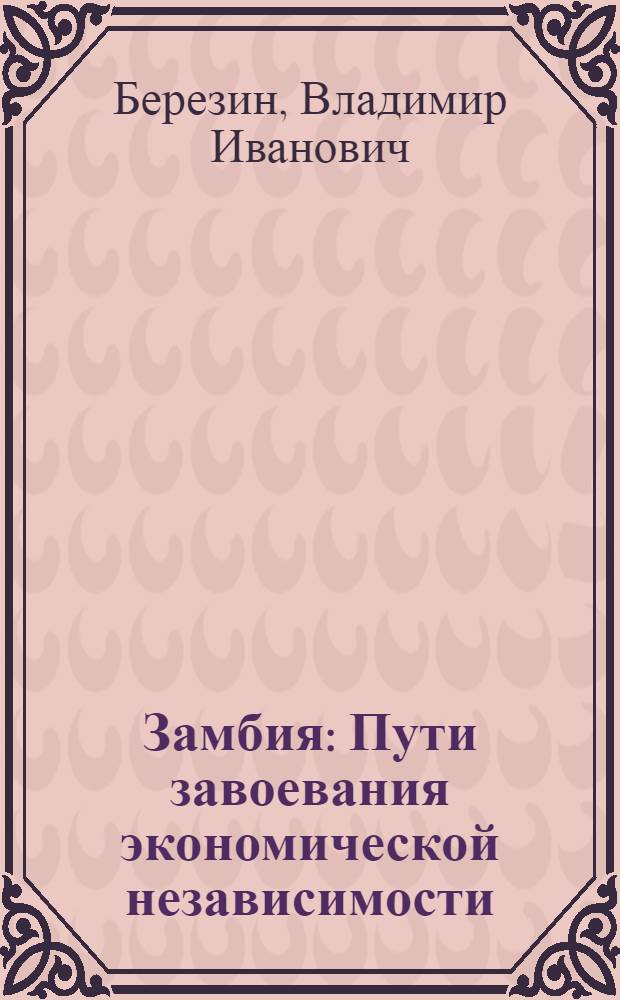 Березин, Владимир Иванович

Замбия: Пути завоевания экономической независимости